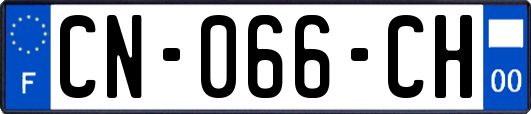 F
CN-066-CH
00